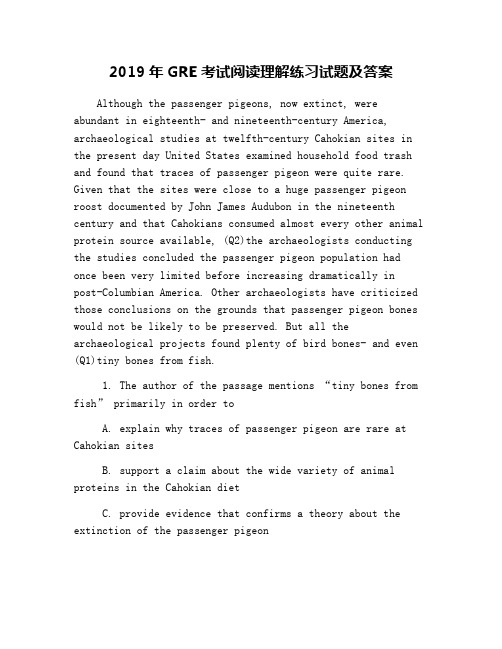 2019 年 GRE 考试阅读理解练习试题及答案

Although the passenger pigeons, now extinct, were abundant in eighteenth- and nineteenth-century America, archaeological studies at twelfth-century Cahokian sites in the present day United States examined household food trash and found that traces of passenger pigeon were quite rare. Given that the sites were close to a huge passenger pigeon roost documented by John James Audubon in the nineteenth century and that Cahokians consumed almost every other animal protein source available, (Q2)the archaeologists conducting the studies concluded the passenger pigeon population had once been very limited before increasing dramatically in post-Columbian America. Other archaeologists have criticized those conclusions on the grounds that passenger pigeon bones would not be likely to be preserved. But all the archaeological projects found plenty of bird bones- and even (Q1)tiny bones from fish.

1. The author of the passage mentions “tiny bones from fish” primarily in order to

A. explain why traces of passenger pigeon are rare at Cahokian sites

B. support a claim about the wide variety of animal proteins in the Cahokian diet

C. provide evidence that confirms a theory about the extinction of the passenger pigeon